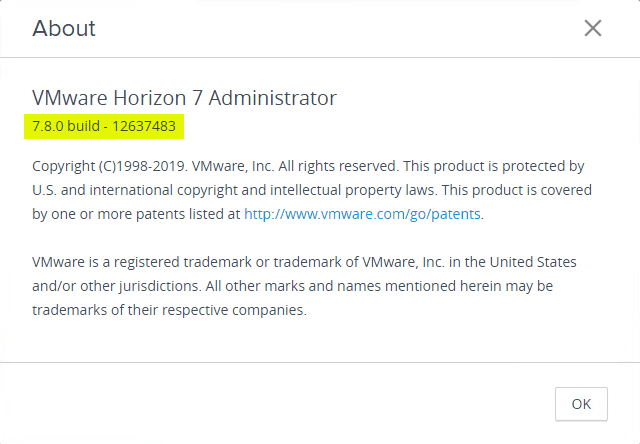 About

×

VMware Horizon 7 Administrator

7.8.0 build - 12637483

Copyright (C)1998-2019. VMware, Inc. All rights reserved. This product is protected by U.S. and international copyright and intellectual property laws. This product is covered by one or more patents listed at http://www.vmware.com/go/patents.

VMware is a registered trademark or trademark of VMware, Inc. in the United States and/or other jurisdictions. All other marks and names mentioned herein may be trademarks of their respective companies.

OK